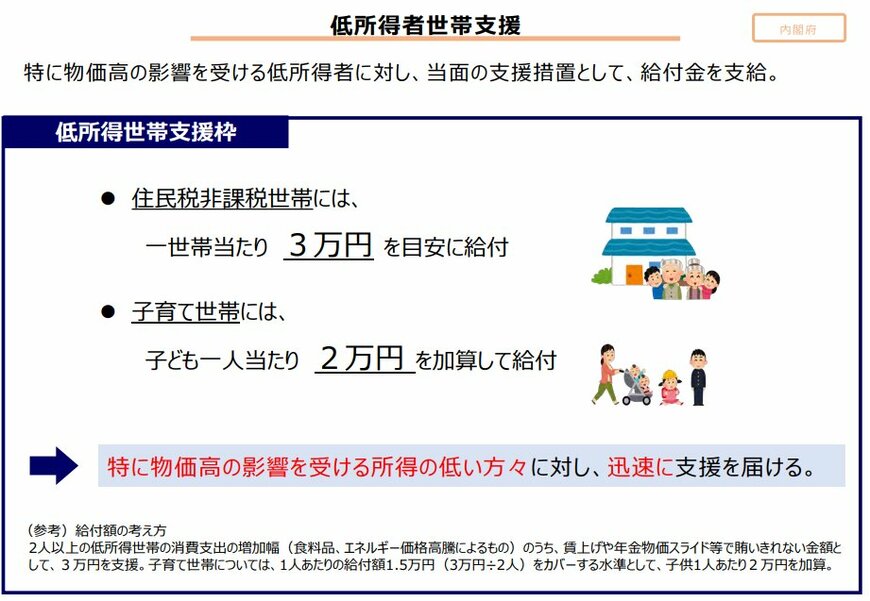 低所得者世帯支援

内閣府

特に物価高の影響を受ける低所得者に対し、当面の支援措置として、給付金を支給。

低所得世帯支援枠

● 住民税非課税世帯には、
一世帯当たり ３万円 を目安に給付

● 子育て世帯には、
子ども一人当たり ２万円 を加算して給付

特に物価高の影響を受ける所得の低い方々に対し、迅速に支援を届ける。

（参考）給付額の考え方
2人以上の低所得世帯の消費支出の増加幅（食料品、エネルギー価格高騰によるもの）のうち、賃上げや年金物価スライド等で賄いきれない金額として、３万円を支援。子育て世帯については、1人あたりの給付額1.5万円（3万円÷2人）をカバーする水準として、子供1人あたり２万円を加算。